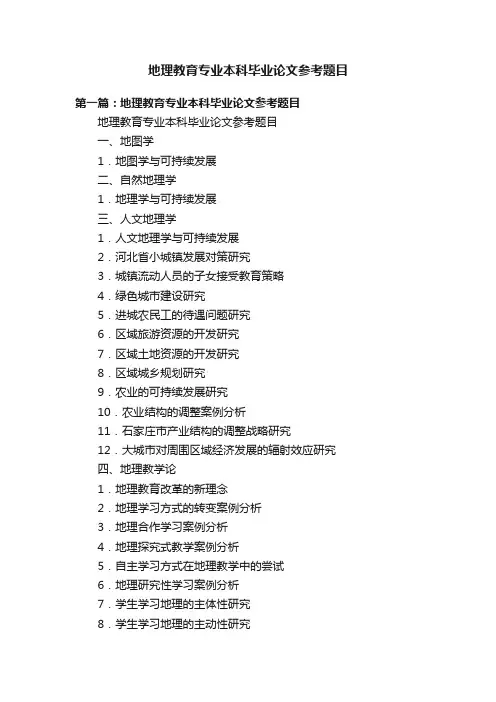 地理教育专业本科毕业论文参考题目

第一篇：地理教育专业本科毕业论文参考题目

地理教育专业本科毕业论文参考题目

一、地图学

1．地图学与可持续发展

二、自然地理学

1．地理学与可持续发展

三、人文地理学

1．人文地理学与可持续发展

2．河北省小城镇发展对策研究

3．城镇流动人员的子女接受教育策略

4．绿色城市建设研究

5．进城农民工的待遇问题研究

6．区域旅游资源的开发研究

7．区域土地资源的开发研究

8．区域城乡规划研究

9．农业的可持续发展研究

10．农业结构的调整案例分析

11．石家庄市产业结构的调整战略研究

12．大城市对周围区域经济发展的辐射效应研究

四、地理教学论

1．地理教育改革的新理念

2．地理学习方式的转变案例分析

3．地理合作学习案例分析

4．地理探究式教学案例分析

5．自主学习方式在地理教学中的尝试

6．地理研究性学习案例分析

7．学生学习地理的主体性研究

8．学生学习地理的主动性研究